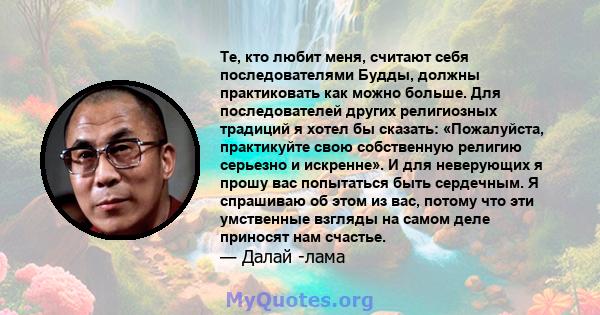 Те, кто любит меня, считают себя последователями Будды, должны практиковать как можно больше. Для последователей других религиозных традиций я хотел бы сказать: «Пожалуйста, практикуйте свою собственную религию серьезно и искренне». И для неверующих я прошу вас попытаться быть сердечным. Я спрашиваю об этом из вас, потому что эти умственные взгляды на самом деле приносят нам счастье.
— Далай -лама

MyQuotes.org